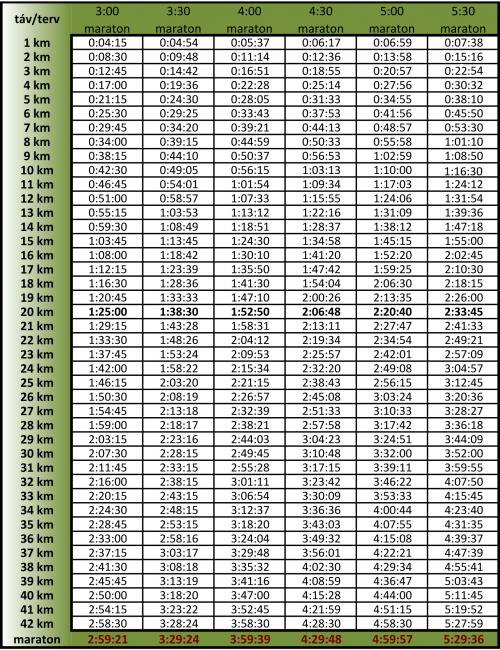 | táv/terv | 3:00 maraton | 3:30 maraton | 4:00 maraton | 4:30 maraton | 5:00 maraton | 5:30 maraton |
|---|---|---|---|---|---|---|
| 1 km | 0:04:15 | 0:04:54 | 0:05:37 | 0:06:17 | 0:06:59 | 0:07:38 |
| 2 km | 0:08:30 | 0:09:48 | 0:11:14 | 0:12:36 | 0:13:58 | 0:15:16 |
| 3 km | 0:12:45 | 0:14:42 | 0:16:51 | 0:18:55 | 0:20:57 | 0:22:54 |
| 4 km | 0:17:00 | 0:19:36 | 0:22:28 | 0:25:14 | 0:27:56 | 0:30:32 |
| 5 km | 0:21:15 | 0:24:30 | 0:28:05 | 0:31:33 | 0:34:55 | 0:38:10 |
| 6 km | 0:25:30 | 0:29:25 | 0:33:43 | 0:37:53 | 0:41:56 | 0:45:50 |
| 7 km | 0:29:45 | 0:34:20 | 0:39:21 | 0:44:13 | 0:48:57 | 0:53:30 |
| 8 km | 0:34:00 | 0:39:15 | 0:44:59 | 0:50:33 | 0:55:58 | 1:01:10 |
| 9 km | 0:38:15 | 0:44:10 | 0:50:37 | 0:56:53 | 1:02:59 | 1:08:50 |
| 10 km | 0:42:30 | 0:49:05 | 0:56:15 | 1:03:13 | 1:10:00 | 1:16:30 |
| 11 km | 0:46:45 | 0:54:01 | 1:01:54 | 1:09:34 | 1:17:03 | 1:24:12 |
| 12 km | 0:51:00 | 0:58:57 | 1:07:33 | 1:15:55 | 1:24:06 | 1:31:54 |
| 13 km | 0:55:15 | 1:03:53 | 1:13:12 | 1:22:16 | 1:31:09 | 1:39:36 |
| 14 km | 0:59:30 | 1:08:49 | 1:18:51 | 1:28:37 | 1:38:12 | 1:47:18 |
| 15 km | 1:03:45 | 1:13:45 | 1:24:30 | 1:34:58 | 1:45:15 | 1:55:00 |
| 16 km | 1:08:00 | 1:18:42 | 1:30:10 | 1:41:20 | 1:52:20 | 2:02:45 |
| 17 km | 1:12:15 | 1:23:39 | 1:35:50 | 1:47:42 | 1:59:25 | 2:10:30 |
| 18 km | 1:16:30 | 1:28:36 | 1:41:30 | 1:54:04 | 2:06:30 | 2:18:15 |
| 19 km | 1:20:45 | 1:33:33 | 1:47:10 | 2:00:26 | 2:13:35 | 2:26:00 |
| 20 km | 1:25:00 | 1:38:30 | 1:52:50 | 2:06:48 | 2:20:40 | 2:33:45 |
| 21 km | 1:29:15 | 1:43:28 | 1:58:31 | 2:13:11 | 2:27:47 | 2:41:33 |
| 22 km | 1:33:30 | 1:48:26 | 2:04:12 | 2:19:34 | 2:34:54 | 2:49:21 |
| 23 km | 1:37:45 | 1:53:24 | 2:09:53 | 2:25:57 | 2:42:01 | 2:57:09 |
| 24 km | 1:42:00 | 1:58:22 | 2:15:34 | 2:32:20 | 2:49:08 | 3:04:57 |
| 25 km | 1:46:15 | 2:03:20 | 2:21:15 | 2:38:43 | 2:56:15 | 3:12:45 |
| 26 km | 1:50:30 | 2:08:19 | 2:26:57 | 2:45:08 | 3:03:24 | 3:20:36 |
| 27 km | 1:54:45 | 2:13:18 | 2:32:39 | 2:51:33 | 3:10:33 | 3:28:27 |
| 28 km | 1:59:00 | 2:18:17 | 2:38:21 | 2:57:58 | 3:17:42 | 3:36:18 |
| 29 km | 2:03:15 | 2:23:16 | 2:44:03 | 3:04:23 | 3:24:51 | 3:44:09 |
| 30 km | 2:07:30 | 2:28:15 | 2:49:45 | 3:10:48 | 3:32:00 | 3:52:00 |
| 31 km | 2:11:45 | 2:33:15 | 2:55:28 | 3:17:15 | 3:39:11 | 3:59:55 |
| 32 km | 2:16:00 | 2:38:15 | 3:01:11 | 3:23:42 | 3:46:22 | 4:07:50 |
| 33 km | 2:20:15 | 2:43:15 | 3:06:54 | 3:30:09 | 3:53:33 | 4:15:45 |
| 34 km | 2:24:30 | 2:48:15 | 3:12:37 | 3:36:36 | 4:00:44 | 4:23:40 |
| 35 km | 2:28:45 | 2:53:15 | 3:18:20 | 3:43:03 | 4:07:55 | 4:31:35 |
| 36 km | 2:33:00 | 2:58:16 | 3:24:04 | 3:49:32 | 4:15:08 | 4:39:37 |
| 37 km | 2:37:15 | 3:03:17 | 3:29:48 | 3:56:01 | 4:22:21 | 4:47:39 |
| 38 km | 2:41:30 | 3:08:18 | 3:35:32 | 4:02:30 | 4:29:34 | 4:55:41 |
| 39 km | 2:45:45 | 3:13:19 | 3:41:16 | 4:08:59 | 4:36:47 | 5:03:43 |
| 40 km | 2:50:00 | 3:18:20 | 3:47:00 | 4:15:28 | 4:44:00 | 5:11:45 |
| 41 km | 2:54:15 | 3:23:22 | 3:52:45 | 4:21:59 | 4:51:15 | 5:19:52 |
| 42 km | 2:58:30 | 3:28:24 | 3:58:30 | 4:28:30 | 4:58:30 | 5:27:59 |
| maraton | 2:59:21 | 3:29:24 | 3:59:39 | 4:29:48 | 4:59:57 | 5:29:36 |